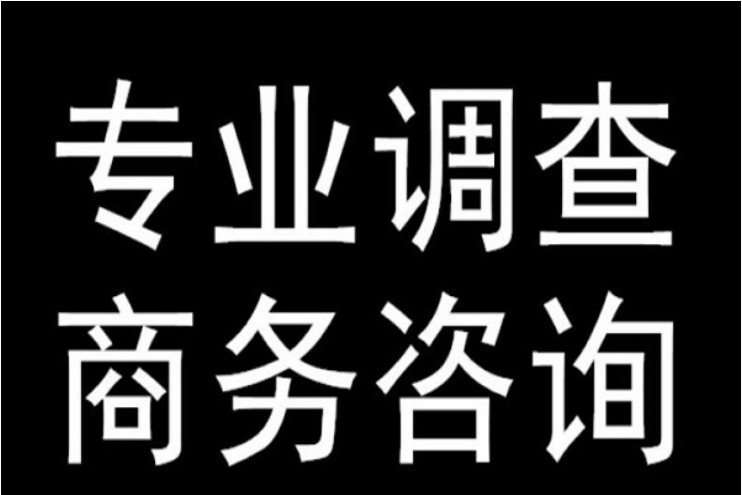 专业调查
商务咨询